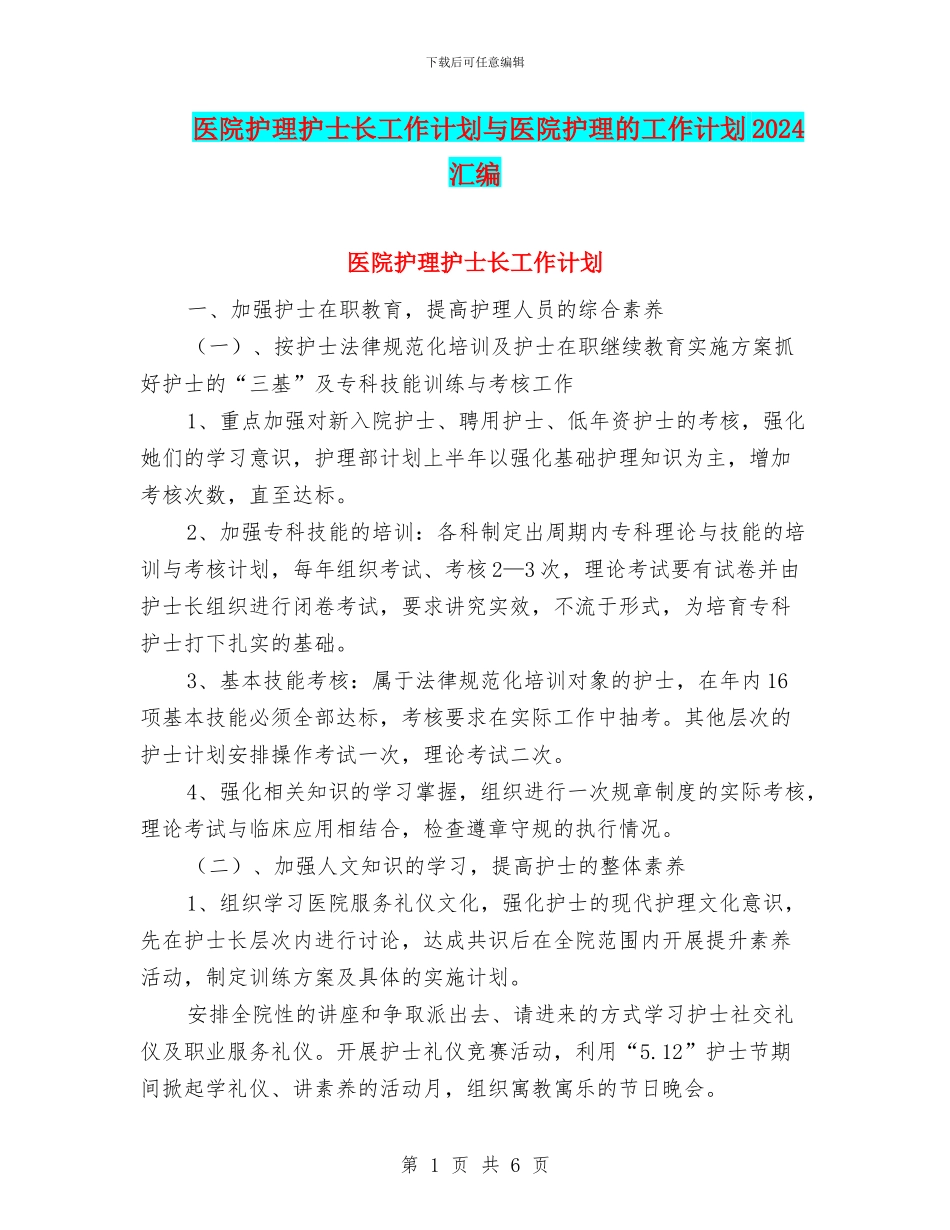 下载后可任意编辑

医院护理护士长工作计划与医院护理的工作计划2024汇编

医院护理护士长工作计划

一、加强护士在职教育，提高护理人员的综合素养

（一）、按护士法律规范化培训及护士在职继续教育实施方案抓好护士的“三基”及专科技能训练与考核工作

1、重点加强对新入院护士、聘用护士、低年资护士的考核，强化她们的学习意识，护理部计划上半年以强化基础护理知识为主，增加考核次数，直至达标。

2、加强专科技能的培训：各科制定出周期内专科理论与技能的培训与考核计划，每年组织考试、考核2—3次，理论考试要有试卷并由护士长组织进行闭卷考试，要求讲究实效，不流于形式，为培育专科护士打下扎实的基础。

3、基本技能考核：属于法律规范化培训对象的护士，在年内16项基本技能必须全部达标，考核要求在实际工作中抽考。其他层次的护士计划安排操作考试一次，理论考试二次。

4、强化相关知识的学习掌握，组织进行一次规章制度的实际考核，理论考试与临床应用相结合，检查遵章守规的执行情况。

（二）、加强人文知识的学习，提高护士的整体素养

1、组织学习医院服务礼仪文化，强化护士的现代护理文化意识，先在护士长层次内进行讨论，达成共识后在全院范围内开展提升素养活动，制定训练方案及具体的实施计划。

安排全院性的讲座和争取派出去、请进来的方式学习护士社交礼仪及职业服务礼仪。开展护士礼仪竞赛活动，利用“5.12”护士节期间掀起学礼仪、讲素养的活动月，组织寓教寓乐的节日晚会。

第 1 页 共 6 页